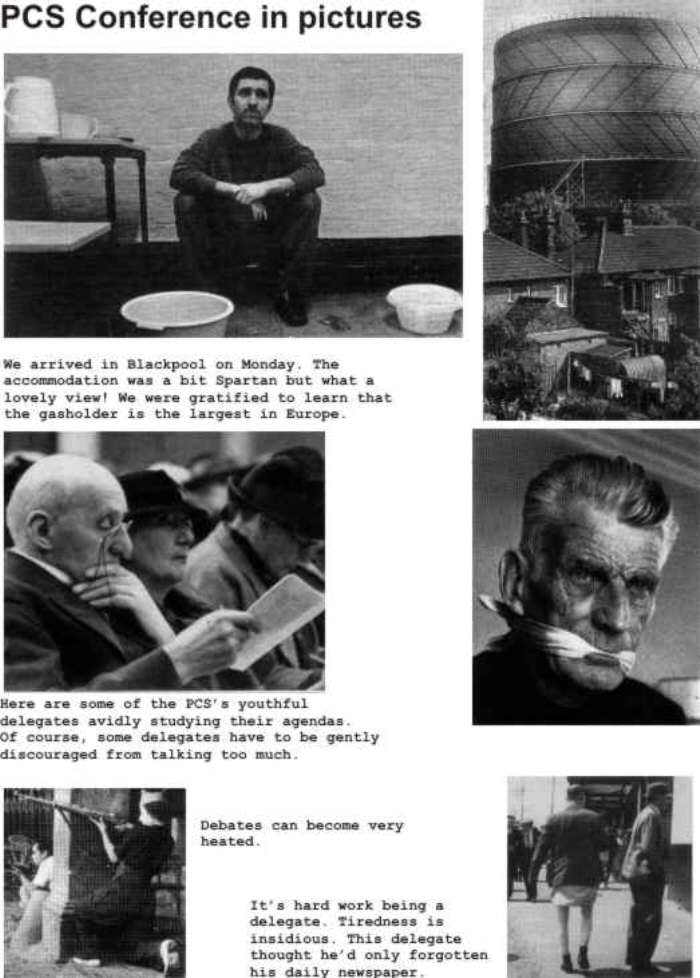 PCS Conference in pictures

We arrived in Blackpool on Monday. The accommodation was a bit Spartan but what a lovely view! We were gratified to learn that the gasholder is the largest in Europe.

Here are some of the PCS's youthful delegates avidly studying their agendas. Of course, some delegates have to be gently discouraged from talking too much.

Debates can become very heated.

It's hard work being a delegate. Tiredness is insidious. This delegate thought he'd only forgotten his daily newspaper.